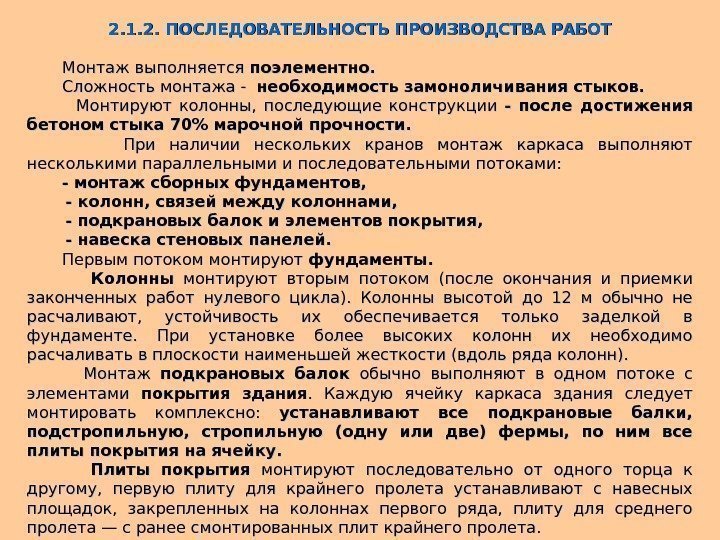 2.1.2. ПОСЛЕДОВАТЕЛЬНОСТЬ ПРОИЗВОДСТВА РАБОТ

Монтаж выполняется поэлементно.

Сложность монтажа - необходимость замоноличивания стыков.

Монтируют колонны, последующие конструкции - после достижения бетоном стыка 70% марочной прочности.

При наличии нескольких кранов монтаж каркаса выполняют несколькими параллельными и последовательными потоками:

- монтаж сборных фундаментов,

- колонн, связей между колоннами,

- подкрановых балок и элементов покрытия,

- навеска стеновых панелей.

Первым потоком монтируют фундаменты.

Колонны монтируют вторым потоком (после окончания и приемки законченных работ нулевого цикла). Колонны высотой до 12 м обычно не расчаливают, устойчивость их обеспечивается только заделкой в фундаменте. При установке более высоких колонн их необходимо расчаливать в плоскости наименьшей жесткости (вдоль ряда колонн).

Монтаж подкрановых балок обычно выполняют в одном потоке с элементами покрытия здания. Каждую ячейку каркаса здания следует монтировать комплексно: устанавливают все подкрановые балки, подстропильную, стропильную (одну или две) фермы, по ним все плиты покрытия на ячейку.

Плиты покрытия монтируют последовательно от одного торца к другому, первую плиту для крайнего пролета устанавливают с навесных площадок, закрепленных на колоннах первого ряда, плиту для среднего пролета — с ранее смонтированных плит крайнего пролета.